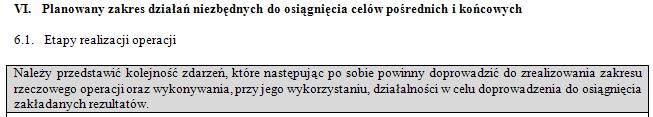 VI. Planowany zakres działań niezbędnych do osiągnięcia celów pośrednich i końcowych

6.1. Etapy realizacji operacji

Należy przedstawić kolejność zdarzeń, które następując po sobie powinny doprowadzić do zrealizowania zakresu rzeczowego operacji oraz wykonywania, przy jego wykorzystaniu, działalności w celu doprowadzenia do osiągnięcia zakładanych rezultatów.